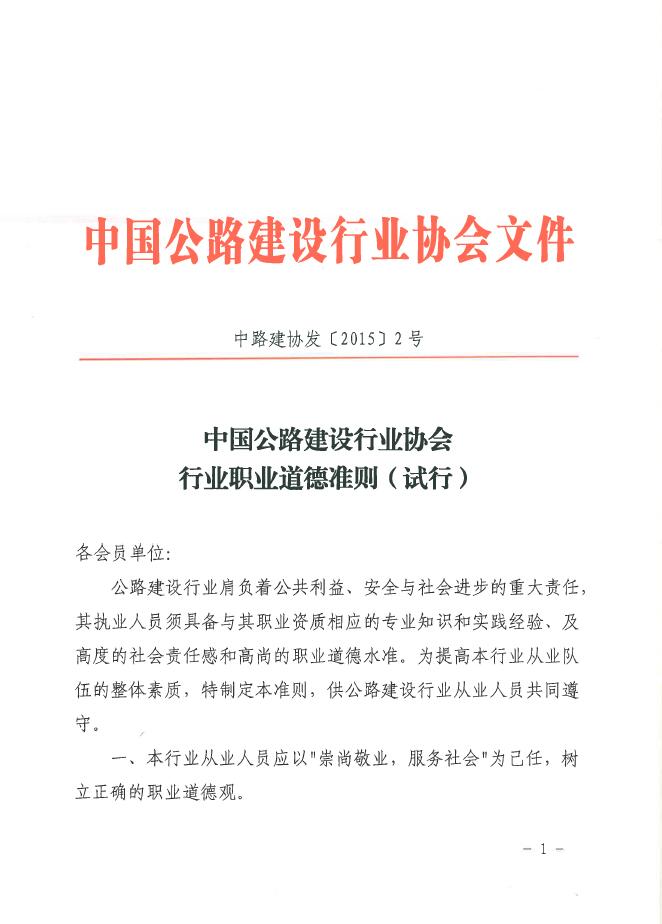 中国公路建设行业协会文件

中路建协发〔2015〕2号

中国公路建设行业协会
行业职业道德准则（试行）

各会员单位:

公路建设行业肩负着公共利益、安全与社会进步的重大责任，其执业人员须具备与其职业资质相应的专业知识和实践经验、及高度的社会责任感和高尚的职业道德水准。为提高本行业从业队伍的整体素质，特制定本准则，供公路建设行业从业人员共同遵守。

一、本行业从业人员应以"崇尚敬业，服务社会"为已任，树立正确的职业道德观。

－1－